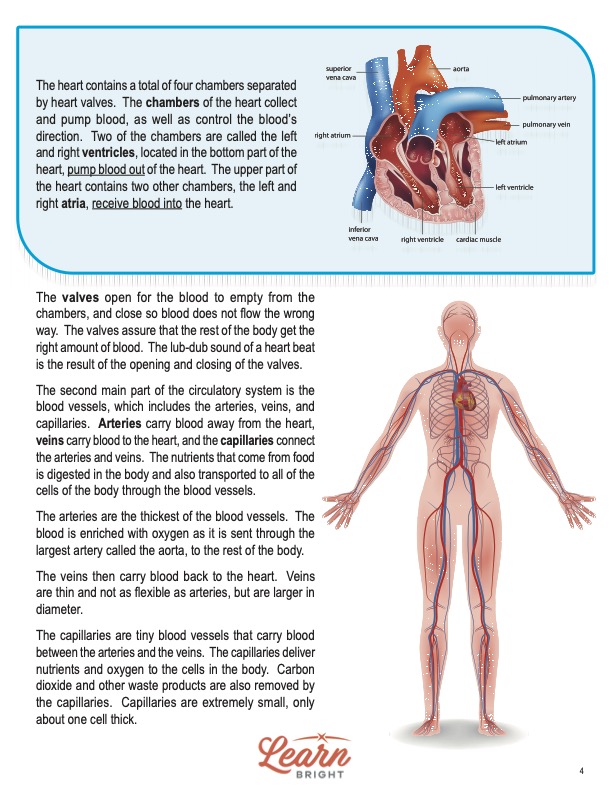 The heart contains a total of four chambers separated by heart valves. The chambers of the heart collect and pump blood, as well as control the blood's direction. Two of the chambers are called the left and right ventricles, located in the bottom part of the heart, pump blood out of the heart. The upper part of the heart contains two other chambers, the left and right atria, receive blood into the heart.

superior vena cava
aorta
pulmonary artery
pulmonary vein
right atrium
left atrium
left ventricle
inferior vena cava
right ventricle
cardiac muscle

The valves open for the blood to empty from the chambers, and close so blood does not flow the wrong way. The valves assure that the rest of the body get the right amount of blood. The lub-dub sound of a heart beat is the result of the opening and closing of the valves.

The second main part of the circulatory system is the blood vessels, which includes the arteries, veins, and capillaries. Arteries carry blood away from the heart, veins carry blood to the heart, and the capillaries connect the arteries and veins. The nutrients that come from food is digested in the body and also transported to all of the cells of the body through the blood vessels.

The arteries are the thickest of the blood vessels. The blood is enriched with oxygen as it is sent through the largest artery called the aorta, to the rest of the body.

The veins then carry blood back to the heart. Veins are thin and not as flexible as arteries, but are larger in diameter.

The capillaries are tiny blood vessels that carry blood between the arteries and the veins. The capillaries deliver nutrients and oxygen to the cells in the body. Carbon dioxide and other waste products are also removed by the capillaries. Capillaries are extremely small, only about one cell thick.

Learn
BRIGHT

4